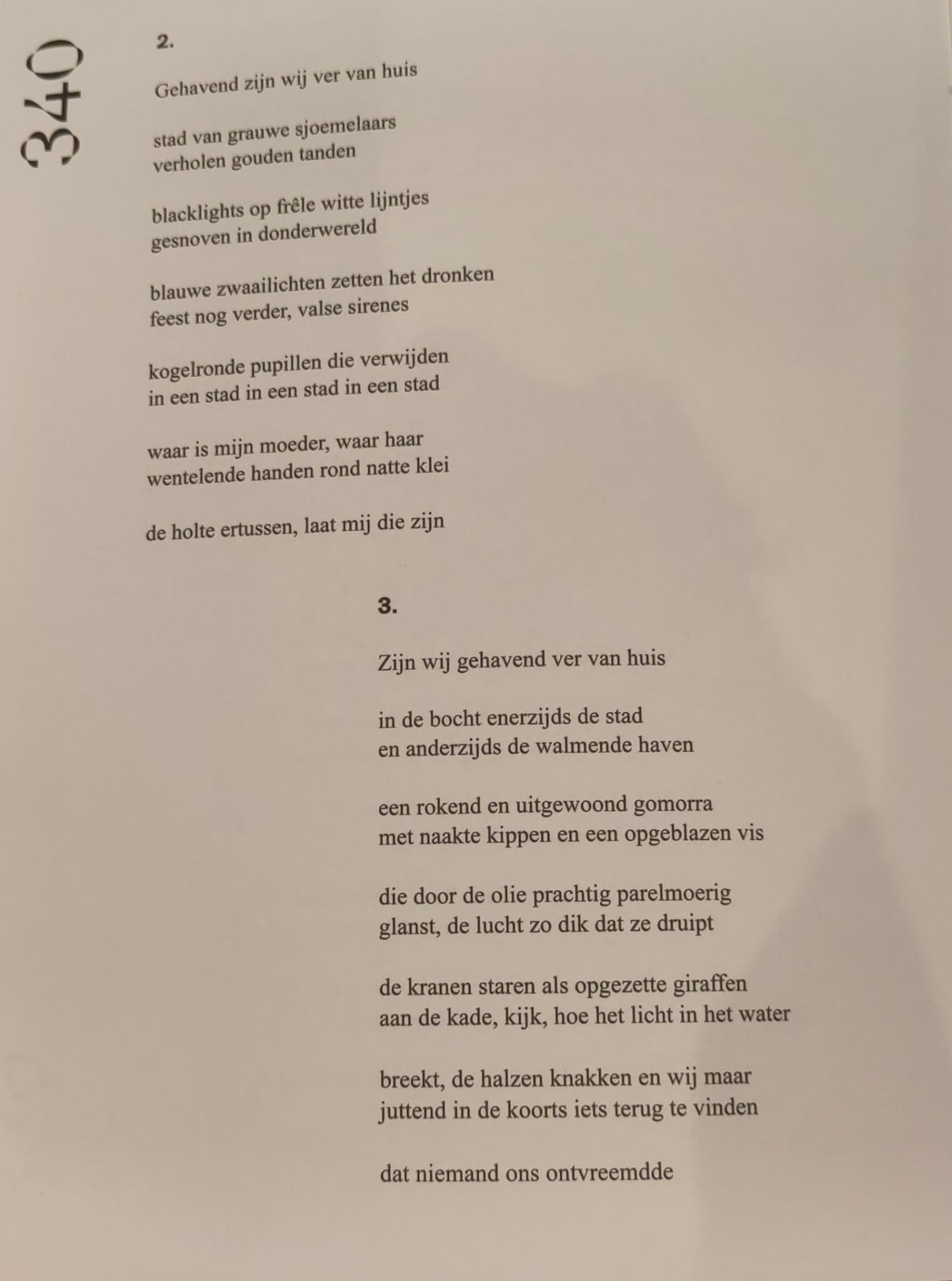 340

2.

Gehavend zijn wij ver van huis

stad van grauwe sjoemelaars
verholen gouden tanden

blacklights op frêle witte lijntjes
gesnoven in donderwereld

blauwe zwaailichten zetten het dronken
feest nog verder, valse sirenes

kogelronde pupillen die verwijden
in een stad in een stad in een stad

waar is mijn moeder, waar haar
wentelende handen rond natte klei

de holte ertussen, laat mij die zijn

3.

Zijn wij gehavend ver van huis

in de bocht enerzijds de stad
en anderzijds de walmende haven

een rokend en uitgewoond gomorra
met naakte kippen en een opgeblazen vis

die door de olie prachtig parelmoerig
glanst, de lucht zo dik dat ze druipt

de kranen staren als opgezette giraffen
aan de kade, kijk, hoe het licht in het water

breekt, de halzen knakken en wij maar
juttend in de koorts iets terug te vinden

dat niemand ons ontvreemdde